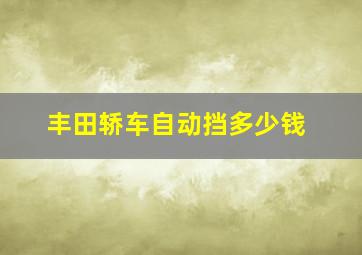 丰田轿车自动挡多少钱